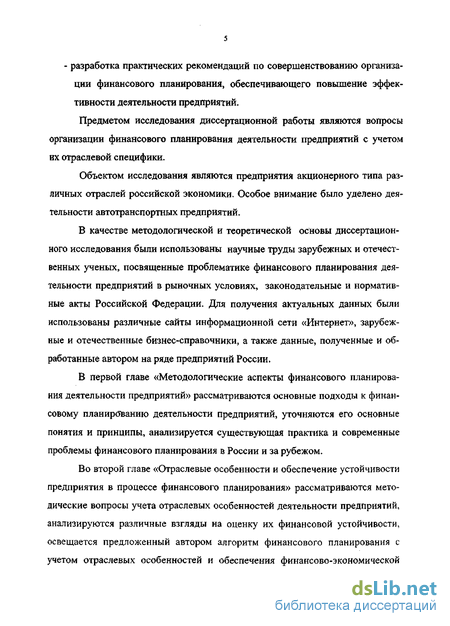 5

- разработка практических рекомендаций по совершенствованию организации финансового планирования, обеспечивающего повышение эффективности деятельности предприятий.

Предметом исследования диссертационной работы являются вопросы организации финансового планирования деятельности предприятий с учетом их отраслевой специфики.

Объектом исследования являются предприятия акционерного типа различных отраслей российской экономики. Особое внимание было уделено деятельности автотранспортных предприятий.

В качестве методологической и теоретической основы диссертационного исследования были использованы научные труды зарубежных и отечественных ученых, посвященные проблематике финансового планирования деятельности предприятий в рыночных условиях, законодательные и нормативные акты Российской Федерации. Для получения актуальных данных были использованы различные сайты информационной сети «Интернет», зарубежные и отечественные бизнес-справочники, а также данные, полученные и обработанные автором на ряде предприятий России.

В первой главе «Методологические аспекты финансового планирования деятельности предприятий» рассматриваются основные подходы к финансовому планированию деятельности предприятий, уточняются его основные понятия и принципы, анализируется существующая практика и современные проблемы финансового планирования в России и за рубежом.

Во второй главе «Отраслевые особенности и обеспечение устойчивости предприятия в процессе финансового планирования» рассматриваются методические вопросы учета отраслевых особенностей деятельности предприятий, анализируются различные взгляды на оценку их финансовой устойчивости, освещается предложенный автором алгоритм финансового планирования с учетом отраслевых особенностей и обеспечения финансово-экономической

dsLib.net
библиотека диссертаций